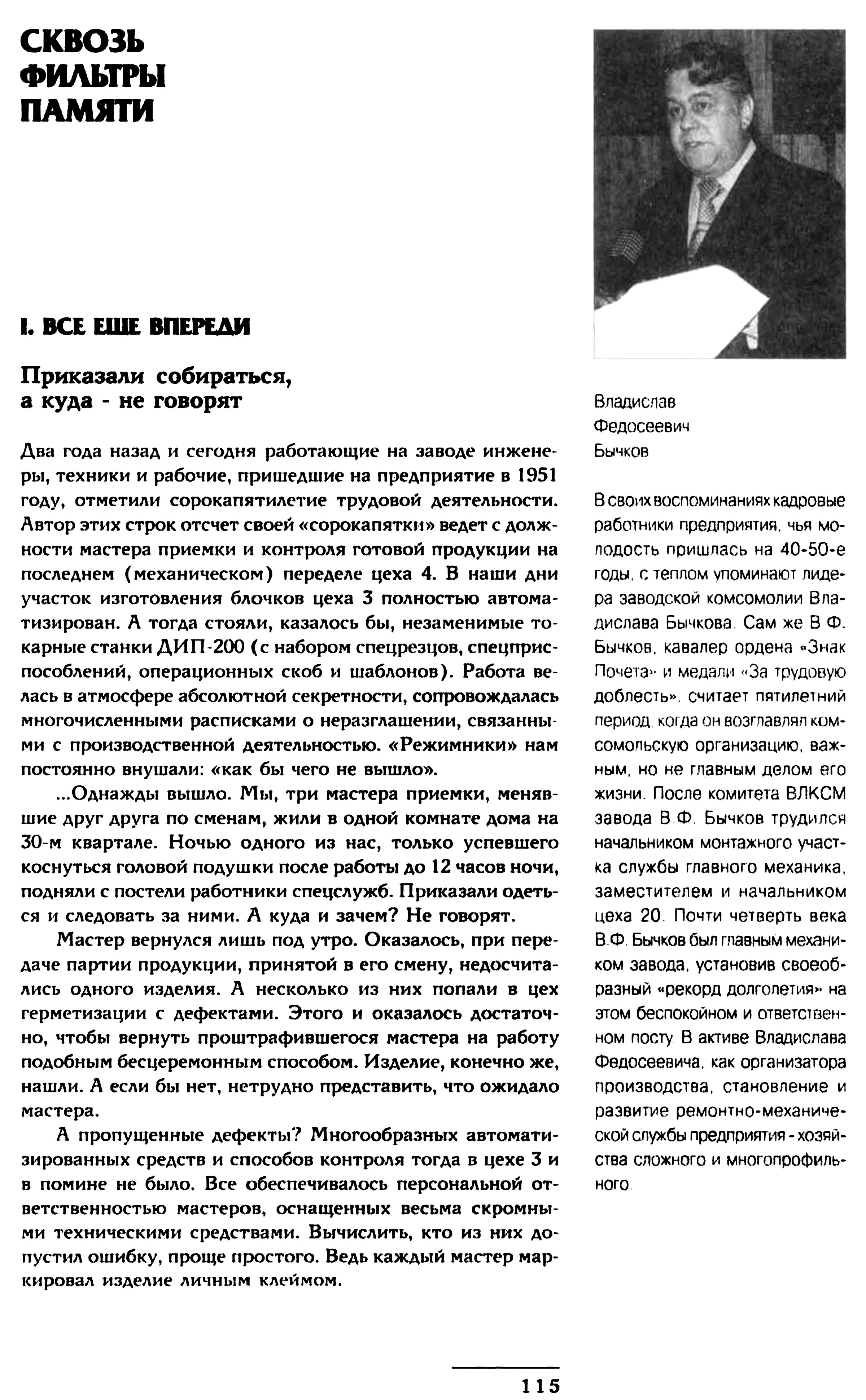 СКВОЗЬ ФИЛЬТРЫ ПАМЯТИ

I. ВСЕ ЕЩЕ ВПЕРЕДИ

Приказали собираться, а куда - не говорят

Два года назад и сегодня работающие на заводе инженеры, техники и рабочие, пришедшие на предприятие в 1951 году, отметили сорокапятилетие трудовой деятельности. Автор этих строк отсчет своей «сорокапятки» ведет с должности мастера приемки и контроля готовой продукции на последнем (механическом) переделе цеха 4. В наши дни участок изготовления блочков цеха 3 полностью автоматизирован. А тогда стояли, казалось бы, незаменимые токарные станки ДИП-200 (с набором спецрезцов, спецприспособлений, операционных скоб и шаблонов). Работа велась в атмосфере абсолютной секретности, сопровождалась многочисленными расписками о неразглашении, связанными с производственной деятельностью. «Режимники» нам постоянно внушали: «как бы чего не вышло».

...Однажды вышло. Мы, три мастера приемки, менявшие друг друга по сменам, жили в одной комнате дома на 30-м квартале. Ночью одного из нас, только успевшего коснуться головой подушки после работы до 12 часов ночи, подняли с постели работники спецслужб. Приказали одеться и следовать за ними. А куда и зачем? Не говорят.

Мастер вернулся лишь под утро. Оказалось, при передаче партии продукции, принятой в его смену, недосчитались одного изделия. А несколько из них попали в цех герметизации с дефектами. Этого и оказалось достаточно, чтобы вернуть проштрафившегося мастера на работу подобным бесцеремонным способом. Изделие, конечно же, нашли. А если бы нет, нетрудно представить, что ожидало мастера.

А пропущенные дефекты? Многообразных автоматизированных средств и способов контроля тогда в цехе 3 и в помине не было. Все обеспечивалось персональной ответственностью мастеров, оснащенных весьма скромными техническими средствами. Вычислить, кто из них допустил ошибку, проще простого. Ведь каждый мастер маркировал изделие личным клеймом.

Владислав Федосеевич Бычков

В своих воспоминаниях кадровые работники предприятия, чья молодость пришлась на 40-50-е годы, с теплом упоминают лидера заводской комсомолии Владислава Бычкова. Сам же В.Ф. Бычков, кавалер ордена «Знак Почета» и медали «За трудовую доблесть», считает пятилетний период, когда он возглавлял комсомольскую организацию, важным, но не главным делом его жизни. После комитета ВЛКСМ завода В.Ф. Бычков трудился начальником монтажного участка службы главного механика, заместителем и начальником цеха 20. Почти четверть века В.Ф. Бычков был главным механиком завода, установив своеобразный «рекорд долголетия» на этом беспокойном и ответственном посту. В активе Владислава Федосеевича, как организатора производства, становление и развитие ремонтно-механической службы предприятия - хозяйства сложного и многопрофильного.

115